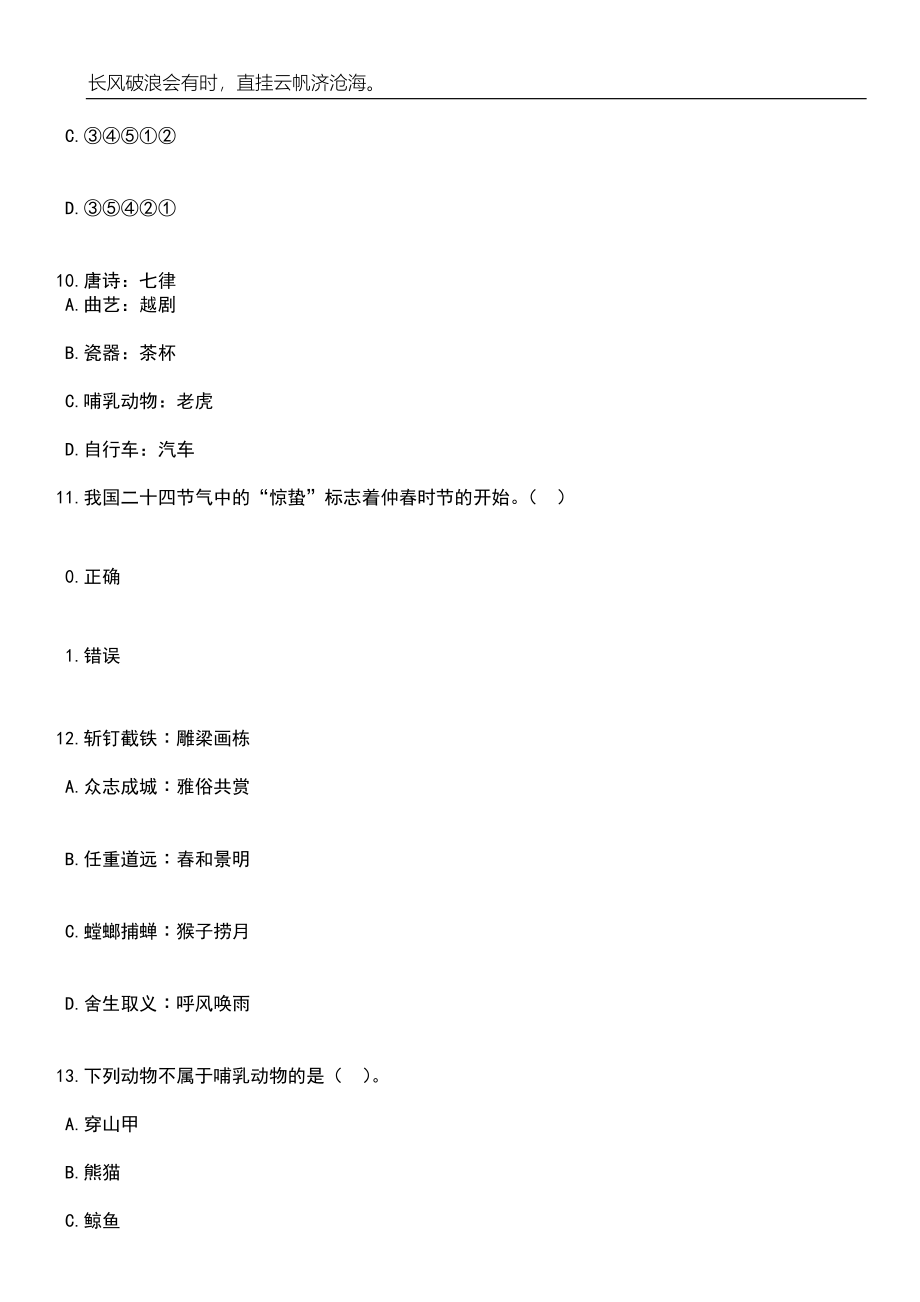 长风破浪会有时，直挂云帆济沧海。

C.③④⑤①②

D.③⑤④②①

10.唐诗：七律
A.曲艺：越剧

B.瓷器：茶杯

C.哺乳动物：老虎

D.自行车：汽车

11.我国二十四节气中的“惊蛰”标志着仲春时节的开始。（ ）

0.正确

1.错误

12.斩钉截铁：雕梁画栋

A.众志成城：雅俗共赏

B.任重道远：春和景明

C.螳螂捕蝉：猴子捞月

D.舍生取义：呼风唤雨

13.下列动物不属于哺乳动物的是（ ）。

A.穿山甲

B.熊猫

C.鲸鱼